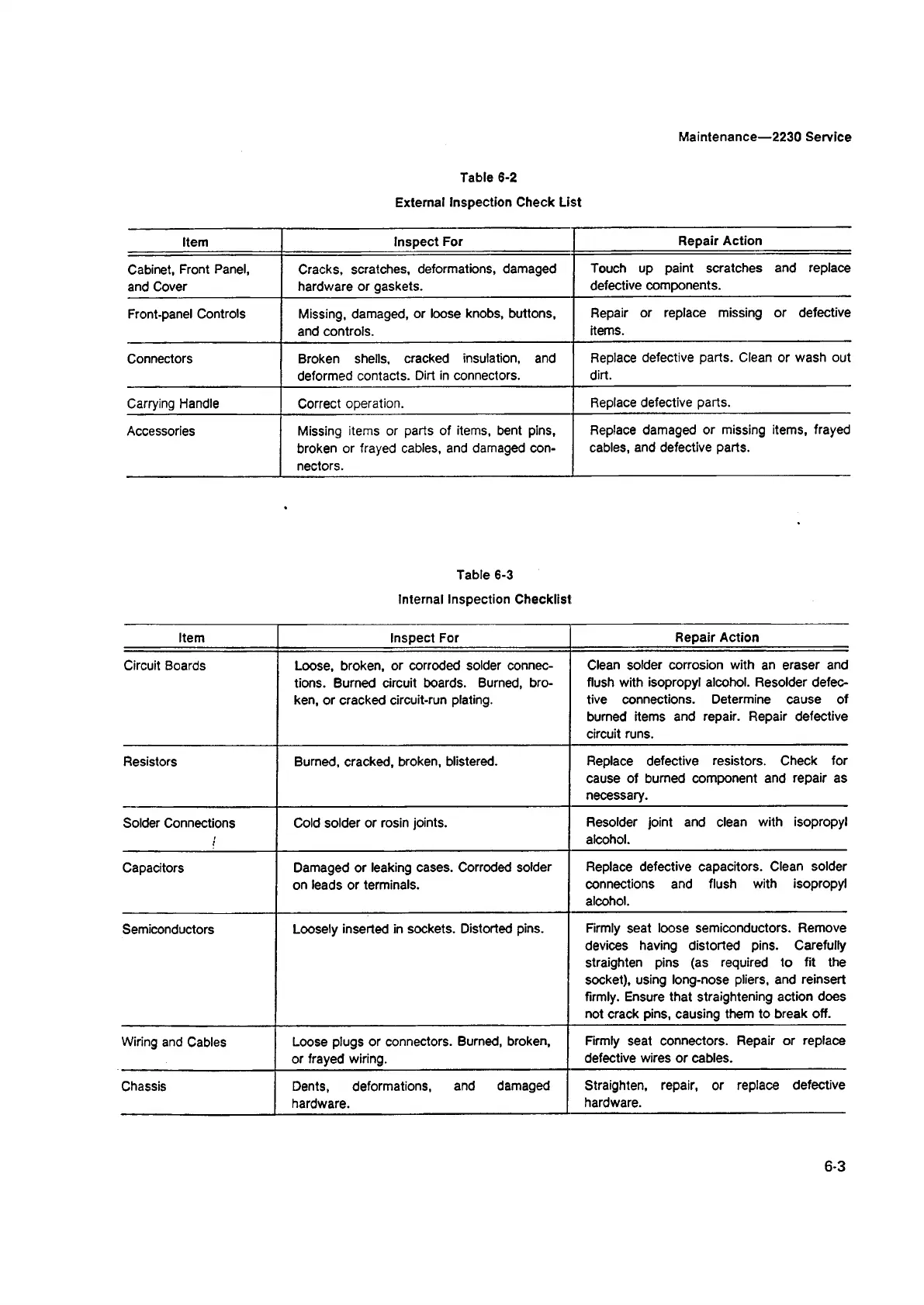 Maintenance—2230 Service

Table 6-2

External Inspection Check List

| Item | Inspect For | Repair Action |
|---|---|---|
| Cabinet, Front Panel, and Cover | Cracks, scratches, deformations, damaged hardware or gaskets. | Touch up paint scratches and replace defective components. |
| Front-panel Controls | Missing, damaged, or loose knobs, buttons, and controls. | Repair or replace missing or defective items. |
| Connectors | Broken shells, cracked insulation, and deformed contacts. Dirt in connectors. | Replace defective parts. Clean or wash out dirt. |
| Carrying Handle | Correct operation. | Replace defective parts. |
| Accessories | Missing items or parts of items, bent pins, broken or frayed cables, and damaged connectors. | Replace damaged or missing items, frayed cables, and defective parts. |

Table 6-3

Internal Inspection Checklist

| Item | Inspect For | Repair Action |
|---|---|---|
| Circuit Boards | Loose, broken, or corroded solder connections. Burned circuit boards. Burned, broken, or cracked circuit-run plating. | Clean solder corrosion with an eraser and flush with isopropyl alcohol. Resolder defective connections. Determine cause of burned items and repair. Repair defective circuit runs. |
| Resistors | Burned, cracked, broken, blistered. | Replace defective resistors. Check for cause of burned component and repair as necessary. |
| Solder Connections | Cold solder or rosin joints. | Resolder joint and clean with isopropyl alcohol. |
| Capacitors | Damaged or leaking cases. Corroded solder on leads or terminals. | Replace defective capacitors. Clean solder connections and flush with isopropyl alcohol. |
| Semiconductors | Loosely inserted in sockets. Distorted pins. | Firmly seat loose semiconductors. Remove devices having distorted pins. Carefully straighten pins (as required to fit the socket), using long-nose pliers, and reinsert firmly. Ensure that straightening action does not crack pins, causing them to break off. |
| Wiring and Cables | Loose plugs or connectors. Burned, broken, or frayed wiring. | Firmly seat connectors. Repair or replace defective wires or cables. |
| Chassis | Dents, deformations, and damaged hardware. | Straighten, repair, or replace defective hardware. |

6-3